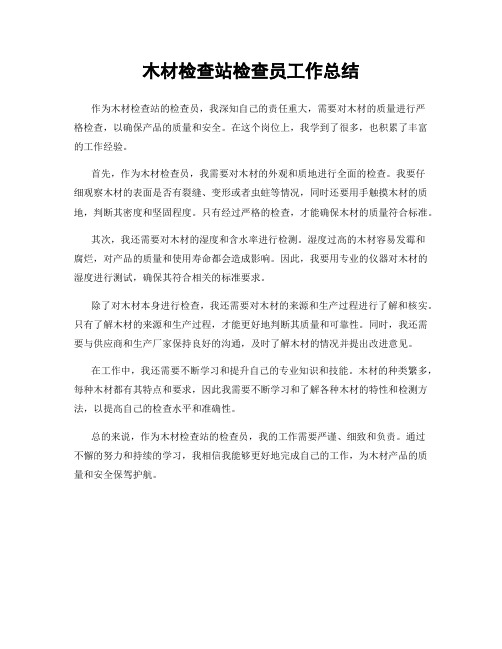 木材检查站检查员工作总结

作为木材检查站的检查员，我深知自己的责任重大，需要对木材的质量进行严格检查，以确保产品的质量和安全。在这个岗位上，我学到了很多，也积累了丰富的工作经验。

首先，作为木材检查员，我需要对木材的外观和质地进行全面的检查。我要仔细观察木材的表面是否有裂缝、变形或者虫蛀等情况，同时还要用手触摸木材的质地，判断其密度和坚固程度。只有经过严格的检查，才能确保木材的质量符合标准。

其次，我还需要对木材的湿度和含水率进行检测。湿度过高的木材容易发霉和腐烂，对产品的质量和使用寿命都会造成影响。因此，我要用专业的仪器对木材的湿度进行测试，确保其符合相关的标准要求。

除了对木材本身进行检查，我还需要对木材的来源和生产过程进行了解和核实。只有了解木材的来源和生产过程，才能更好地判断其质量和可靠性。同时，我还需要与供应商和生产厂家保持良好的沟通，及时了解木材的情况并提出改进意见。

在工作中，我还需要不断学习和提升自己的专业知识和技能。木材的种类繁多，每种木材都有其特点和要求，因此我需要不断学习和了解各种木材的特性和检测方法，以提高自己的检查水平和准确性。

总的来说，作为木材检查站的检查员，我的工作需要严谨、细致和负责。通过不懈的努力和持续的学习，我相信我能够更好地完成自己的工作，为木材产品的质量和安全保驾护航。